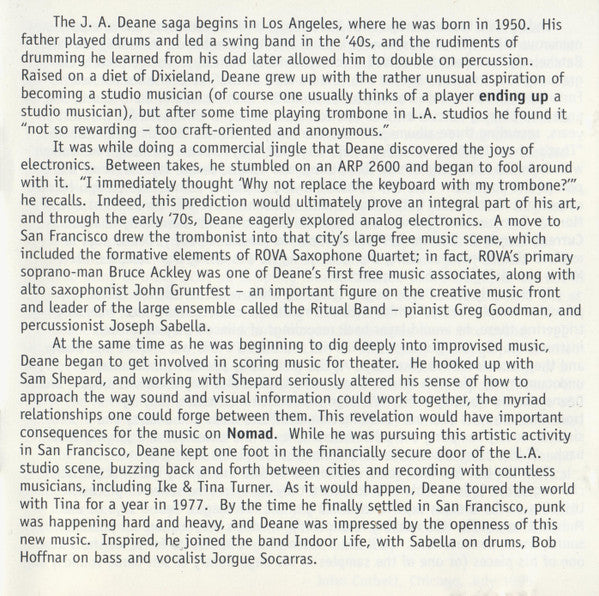 The J. A. Deane saga begins in Los Angeles, where he was born in 1950. His father played drums and led a swing band in the '40s, and the rudiments of drumming he learned from his dad later allowed him to double on percussion. Raised on a diet of Dixieland, Deane grew up with the rather unusual aspiration of becoming a studio musician (of course one usually thinks of a player **ending up** a studio musician), but after some time playing trombone in L.A. studios he found it "not so rewarding – too craft-oriented and anonymous."

It was while doing a commercial jingle that Deane discovered the joys of electronics. Between takes, he stumbled on an ARP 2600 and began to fool around with it. "I immediately thought 'Why not replace the keyboard with my trombone?'" he recalls. Indeed, this prediction would ultimately prove an integral part of his art, and through the early '70s, Deane eagerly explored analog electronics. A move to San Francisco drew the trombonist into that city's large free music scene, which included the formative elements of ROVA Saxophone Quartet; in fact, ROVA's primary soprano-man Bruce Ackley was one of Deane's first free music associates, along with alto saxophonist John Gruntfest – an important figure on the creative music front and leader of the large ensemble called the Ritual Band – pianist Greg Goodman, and percussionist Joseph Sabella.

At the same time as he was beginning to dig deeply into improvised music, Deane began to get involved in scoring music for theater. He hooked up with Sam Shepard, and working with Shepard seriously altered his sense of how to approach the way sound and visual information could work together, the myriad relationships one could forge between them. This revelation would have important consequences for the music on **Nomad**. While he was pursuing this artistic activity in San Francisco, Deane kept one foot in the financially secure door of the L.A. studio scene, buzzing back and forth between cities and recording with countless musicians, including Ike & Tina Turner. As it would happen, Deane toured the world with Tina for a year in 1977. By the time he finally settled in San Francisco, punk was happening hard and heavy, and Deane was impressed by the openness of this new music. Inspired, he joined the band Indoor Life, with Sabella on drums, Bob Hoffnar on bass and vocalist Jorgue Socarras.